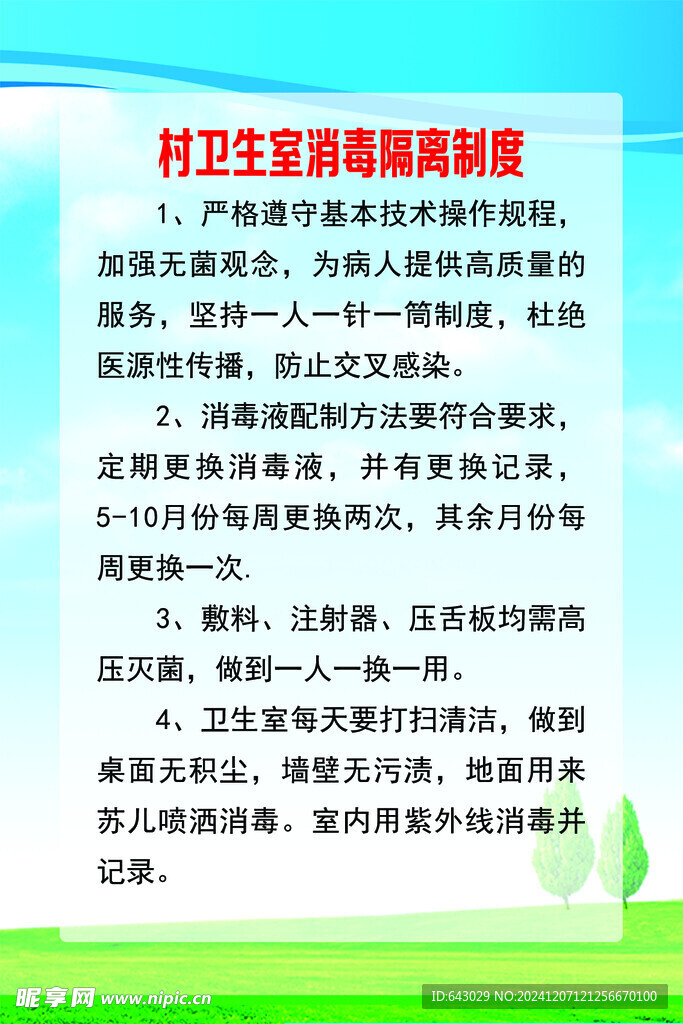 村卫生室消毒隔离制度

1、严格遵守基本技术操作规程，加强无菌观念，为病人提供高质量的服务，坚持一人一针一筒制度，杜绝医源性传播，防止交叉感染。

2、消毒液配制方法要符合要求，定期更换消毒液，并有更换记录，5-10月份每周更换两次，其余月份每周更换一次.

3、敷料、注射器、压舌板均需高压灭菌，做到一人一换一用。

4、卫生室每天要打扫清洁，做到桌面无积尘，墙壁无污渍，地面用来苏儿喷洒消毒。室内用紫外线消毒并记录。

昵享网 www.nipic.cn

ID:643029 NO:20241207121256670100